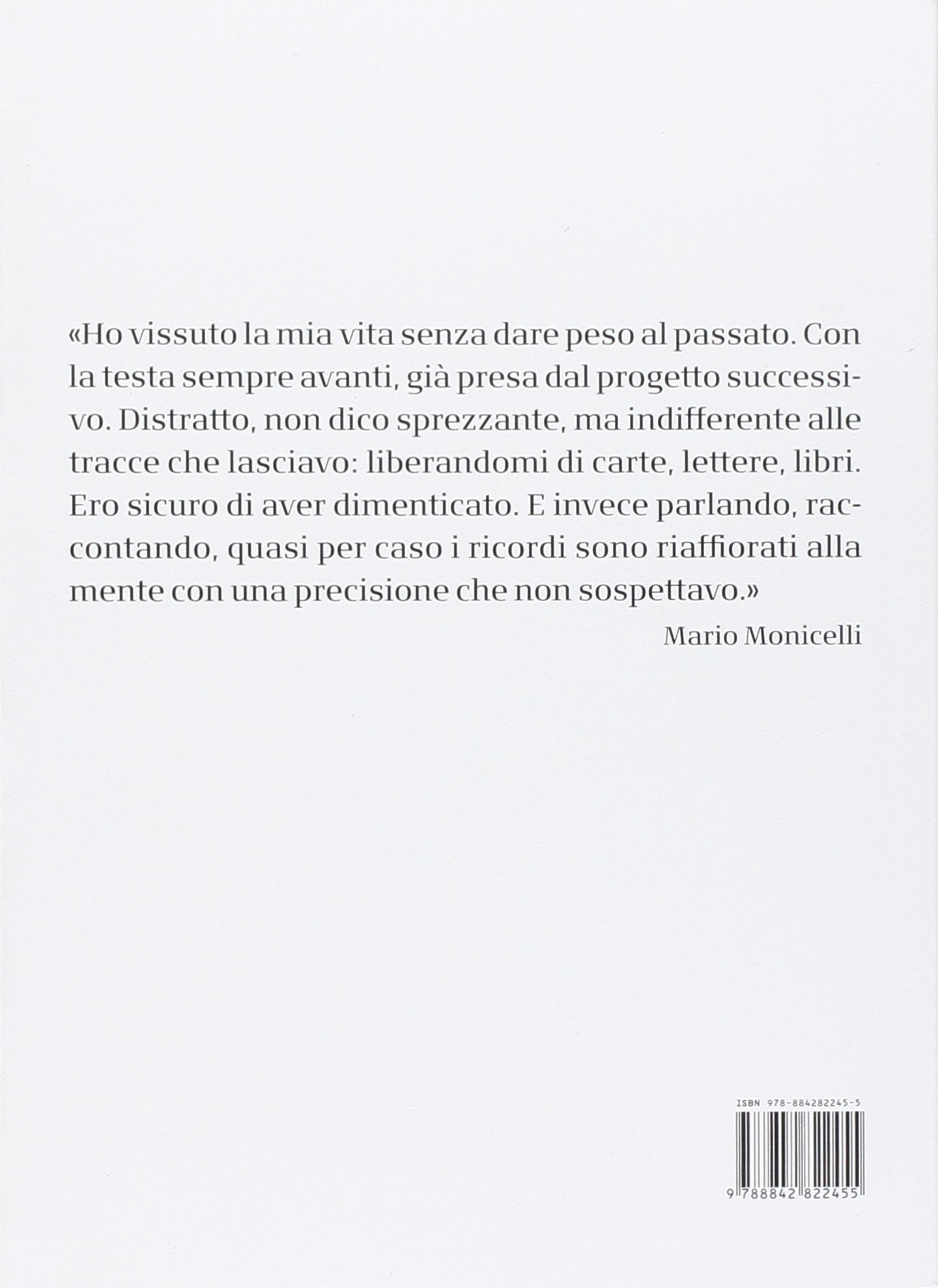 «Ho vissuto la mia vita senza dare peso al passato. Con la testa sempre avanti, già presa dal progetto successivo. Distratto, non dico sprezzante, ma indifferente alle tracce che lasciavo: liberandomi di carte, lettere, libri. Ero sicuro di aver dimenticato. E invece parlando, raccontando, quasi per caso i ricordi sono riaffiorati alla mente con una precisione che non sospettavo.»

Mario Monicelli

ISBN 978-884282245-5

9 788842 822455